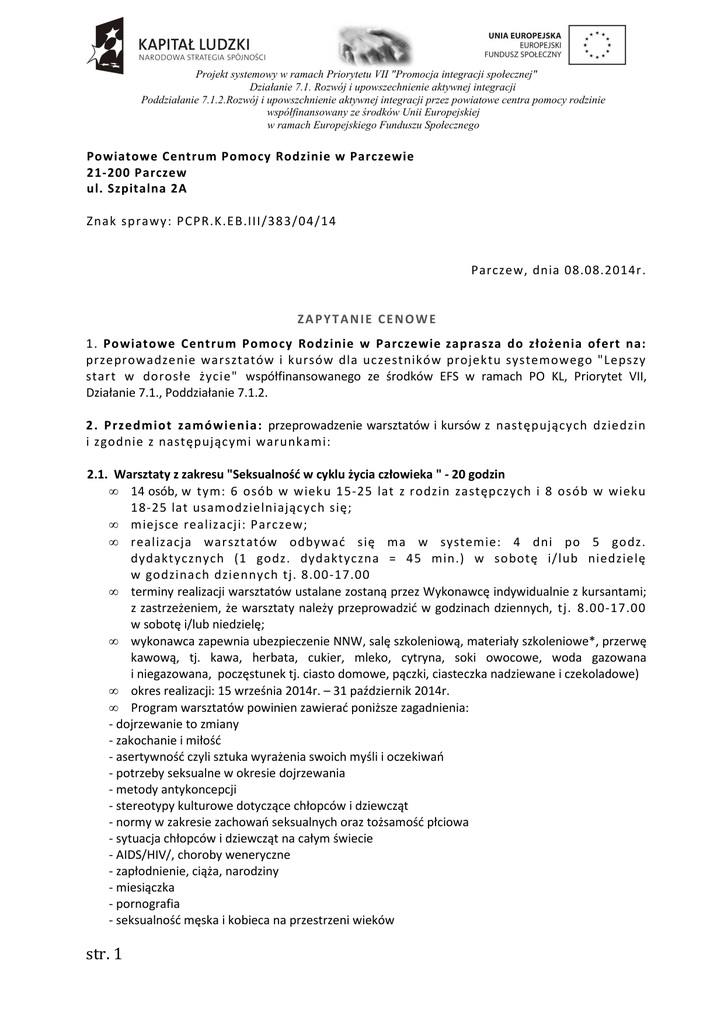 KAPITAŁ LUDZKI
NARODOWA STRATEGIA SPÓJNOŚCI

UNIA EUROPEJSKA
EUROPEJSKI
FUNDUSZ SPOŁECZNY

Projekt systemowy w ramach Priorytetu VII "Promocja integracji społecznej"
Działanie 7.1. Rozwój i upowszechnienie aktywnej integracji
Poddziałanie 7.1.2.Rozwój i upowszechnienie aktywnej integracji przez powiatowe centra pomocy rodzinie
współfinansowany ze środków Unii Europejskiej
w ramach Europejskiego Funduszu Społecznego

Powiatowe Centrum Pomocy Rodzinie w Parczewie
21-200 Parczew
ul. Szpitalna 2A

Znak sprawy: PCPR.K.EB.III/383/04/14

Parczew, dnia 08.08.2014r.

ZAPYTANIE CENOWE

1. Powiatowe Centrum Pomocy Rodzinie w Parczewie zaprasza do złożenia ofert na: przeprowadzenie warsztatów i kursów dla uczestników projektu systemowego "Lepszy start w dorosłe życie" współfinansowanego ze środków EFS w ramach PO KL, Priorytet VII, Działanie 7.1., Poddziałanie 7.1.2.

2. Przedmiot zamówienia: przeprowadzenie warsztatów i kursów z następujących dziedzin i zgodnie z następującymi warunkami:

2.1. Warsztaty z zakresu "Seksualność w cyklu życia człowieka " - 20 godzin
∞ 14 osób, w tym: 6 osób w wieku 15-25 lat z rodzin zastępczych i 8 osób w wieku 18-25 lat usamodzielniających się;
∞ miejsce realizacji: Parczew;
∞ realizacja warsztatów odbywać się ma w systemie: 4 dni po 5 godz. dydaktycznych (1 godz. dydaktyczna = 45 min.) w sobotę i/lub niedzielę w godzinach dziennych tj. 8.00-17.00
∞ terminy realizacji warsztatów ustalane zostaną przez Wykonawcę indywidualnie z kursantami; z zastrzeżeniem, że warsztaty należy przeprowadzić w godzinach dziennych, tj. 8.00-17.00 w sobotę i/lub niedzielę;
∞ wykonawca zapewnia ubezpieczenie NNW, salę szkoleniową, materiały szkoleniowe*, przerwę kawową, tj. kawa, herbata, cukier, mleko, cytryna, soki owocowe, woda gazowana i niegazowana, poczęstunek tj. ciasto domowe, pączki, ciasteczka nadziewane i czekoladowe)
∞ okres realizacji: 15 września 2014r. – 31 październik 2014r.
∞ Program warsztatów powinien zawierać poniższe zagadnienia:
- dojrzewanie to zmiany
- zakochanie i miłość
- asertywność czyli sztuka wyrażenia swoich myśli i oczekiwań
- potrzeby seksualne w okresie dojrzewania
- metody antykoncepcji
- stereotypy kulturowe dotyczące chłopców i dziewcząt
- normy w zakresie zachowań seksualnych oraz tożsamość płciowa
- sytuacja chłopców i dziewcząt na całym świecie
- AIDS/HIV/, choroby weneryczne
- zapłodnienie, ciąża, narodziny
- miesiączka
- pornografia
- seksualność męska i kobieca na przestrzeni wieków

str. 1